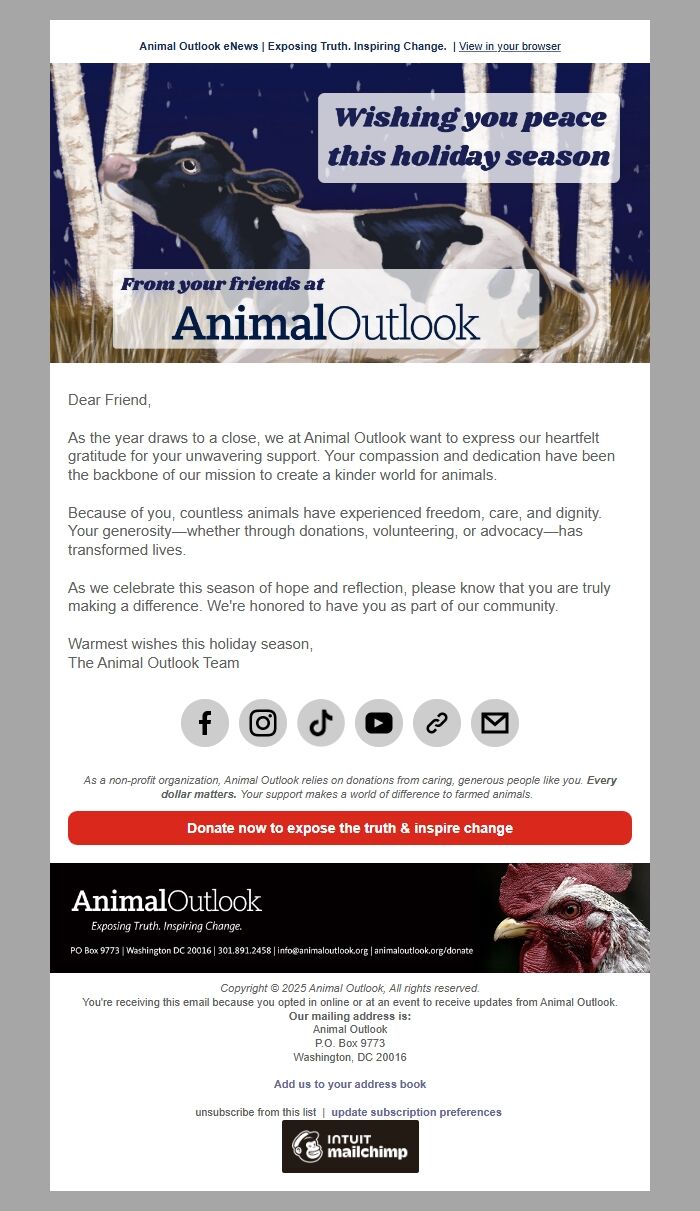 Animal Outlook eNews | Exposing Truth. Inspiring Change. | View in your browser

Wishing you peace this holiday season

From your friends at
AnimalOutlook

Dear Friend,

As the year draws to a close, we at Animal Outlook want to express our heartfelt gratitude for your unwavering support. Your compassion and dedication have been the backbone of our mission to create a kinder world for animals.

Because of you, countless animals have experienced freedom, care, and dignity. Your generosity—whether through donations, volunteering, or advocacy—has transformed lives.

As we celebrate this season of hope and reflection, please know that you are truly making a difference. We're honored to have you as part of our community.

Warmest wishes this holiday season,
The Animal Outlook Team

As a non-profit organization, Animal Outlook relies on donations from caring, generous people like you. Every dollar matters. Your support makes a world of difference to farmed animals.

Donate now to expose the truth & inspire change

AnimalOutlook
Exposing Truth. Inspiring Change.
PO Box 9773 | Washington DC 20016 | 301.891.2458 | info@animaloutlook.org | animaloutlook.org/donate

Copyright © 2025 Animal Outlook, All rights reserved.
You're receiving this email because you opted in online or at an event to receive updates from Animal Outlook.
Our mailing address is:
Animal Outlook
P.O. Box 9773
Washington, DC 20016

Add us to your address book

unsubscribe from this list | update subscription preferences

INTUIT mailchimp